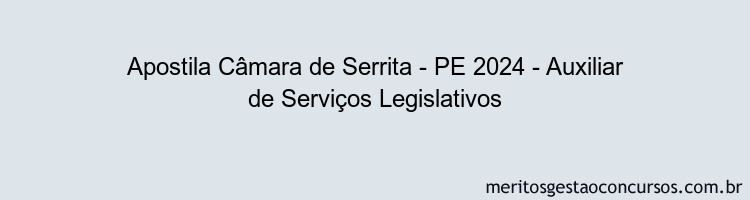 Apostila Câmara de Serrita - PE 2024 - Auxiliar de Serviços Legislativos

meritosgestaoconcursos.com.br